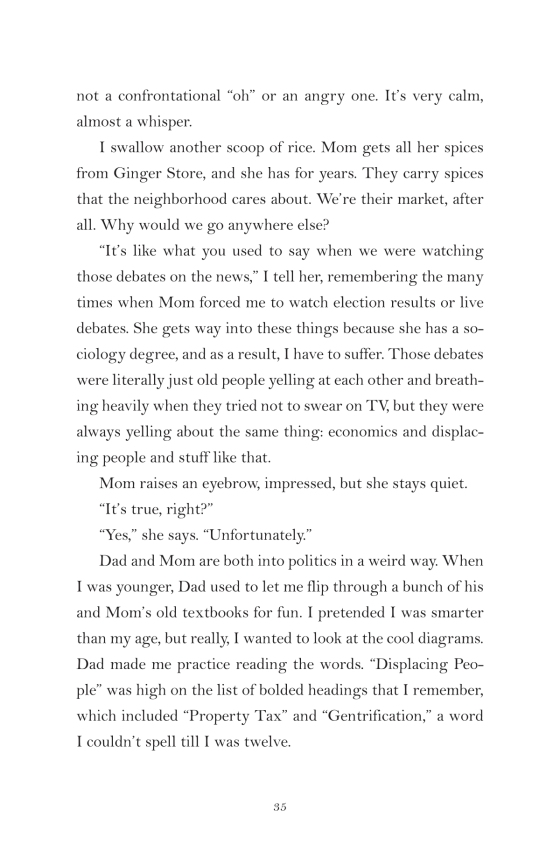 not a confrontational “oh” or an angry one. It’s very calm, almost a whisper.

I swallow another scoop of rice. Mom gets all her spices from Ginger Store, and she has for years. They carry spices that the neighborhood cares about. We’re their market, after all. Why would we go anywhere else?

“It’s like what you used to say when we were watching those debates on the news,” I tell her, remembering the many times when Mom forced me to watch election results or live debates. She gets way into these things because she has a sociology degree, and as a result, I have to suffer. Those debates were literally just old people yelling at each other and breathing heavily when they tried not to swear on TV, but they were always yelling about the same thing: economics and displacing people and stuff like that.

Mom raises an eyebrow, impressed, but she stays quiet.

“It’s true, right?”

“Yes,” she says. “Unfortunately.”

Dad and Mom are both into politics in a weird way. When I was younger, Dad used to let me flip through a bunch of his and Mom’s old textbooks for fun. I pretended I was smarter than my age, but really, I wanted to look at the cool diagrams. Dad made me practice reading the words. “Displacing People” was high on the list of bolded headings that I remember, which included “Property Tax” and “Gentrification,” a word I couldn’t spell till I was twelve.

35